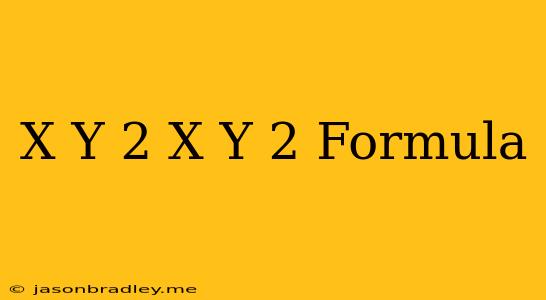 X Y 2 X Y 2 Formula

© jasonbradley.me